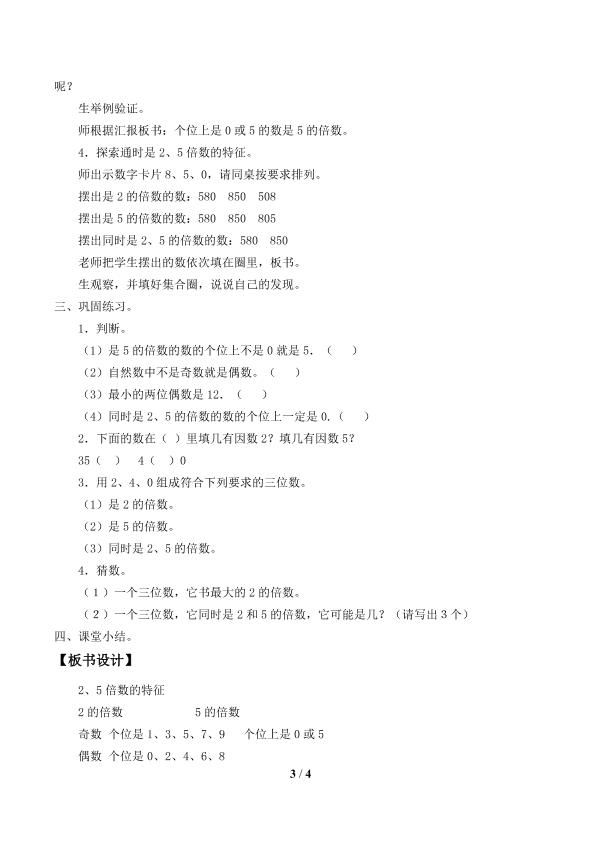 呢？

生举例验证。

师根据汇报板书：个位上是 0 或 5 的数是 5 的倍数。

4．探索通时是 2、5 倍数的特征。

师出示数字卡片 8、5、0，请同桌按要求排列。

摆出是 2 的倍数的数：580　850　508

摆出是 5 的倍数的数：580　850　805

摆出同时是 2、5 的倍数的数：580　850

老师把学生摆出的数依次填在圈里，板书。

生观察，并填好集合圈，说说自己的发现。

三、巩固练习。

1．判断。

（1）是 5 的倍数的数的个位上不是 0 就是 5．（　）

（2）自然数中不是奇数就是偶数。（　）

（3）最小的两位偶数是 12．（　）

（4）同时是 2、5 的倍数的数的个位上一定是 0．（　）

2．下面的数在（ ）里填几有因数 2？填几有因数 5？

35（　）　4（　）0

3．用 2、4、0 组成符合下列要求的三位数。

（1）是 2 的倍数。

（2）是 5 的倍数。

（3）同时是 2、5 的倍数。

4．猜数。

（1）一个三位数，它书最大的 2 的倍数。

（2）一个三位数，它同时是 2 和 5 的倍数，它可能是几？（请写出 3 个）

四、课堂小结。

【板书设计】

2、5 倍数的特征

2 的倍数　　　　5 的倍数

奇数 个位是 1、3、5、7、9　　个位上是 0 或 5

偶数 个位是 0、2、4、6、8

3 / 4